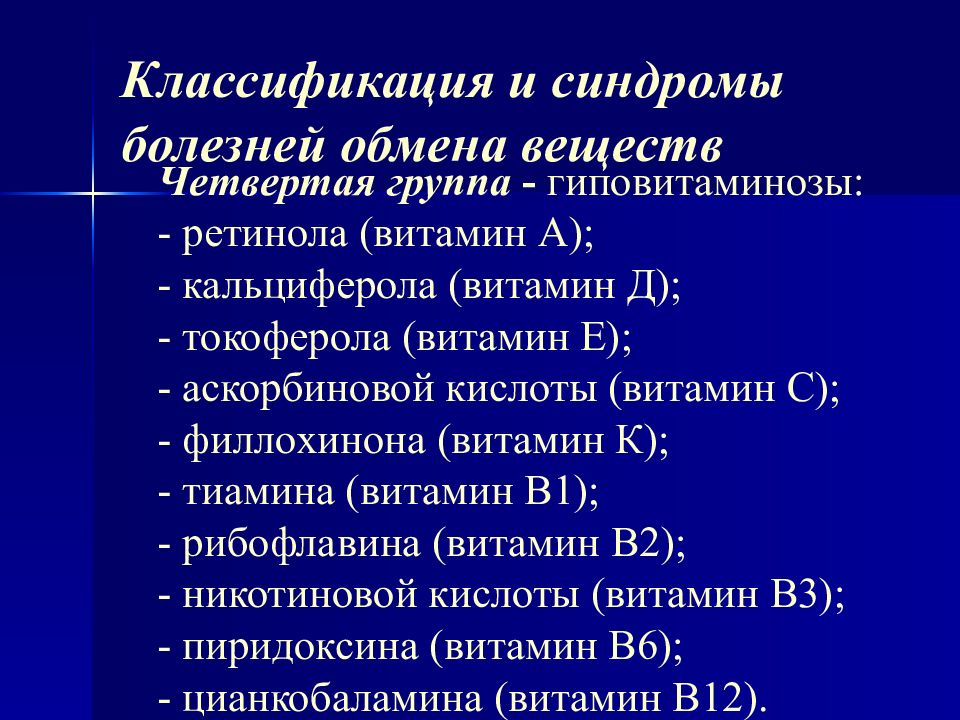 Классификация и синдромы болезней обмена веществ

Четвертая группа - гиповитаминозы:
- ретинола (витамин А);
- кальциферола (витамин Д);
- токоферола (витамин Е);
- аскорбиновой кислоты (витамин С);
- филлохинона (витамин К);
- тиамина (витамин В1);
- рибофлавина (витамин В2);
- никотиновой кислоты (витамин В3);
- пиридоксина (витамин В6);
- цианкобаламина (витамин В12).